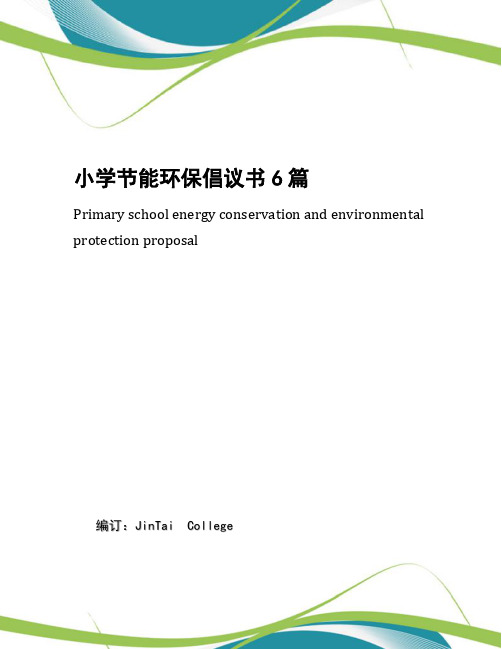 小学节能环保倡议书 6 篇

Primary school energy conservation and environmental protection proposal

编订：JinTai College